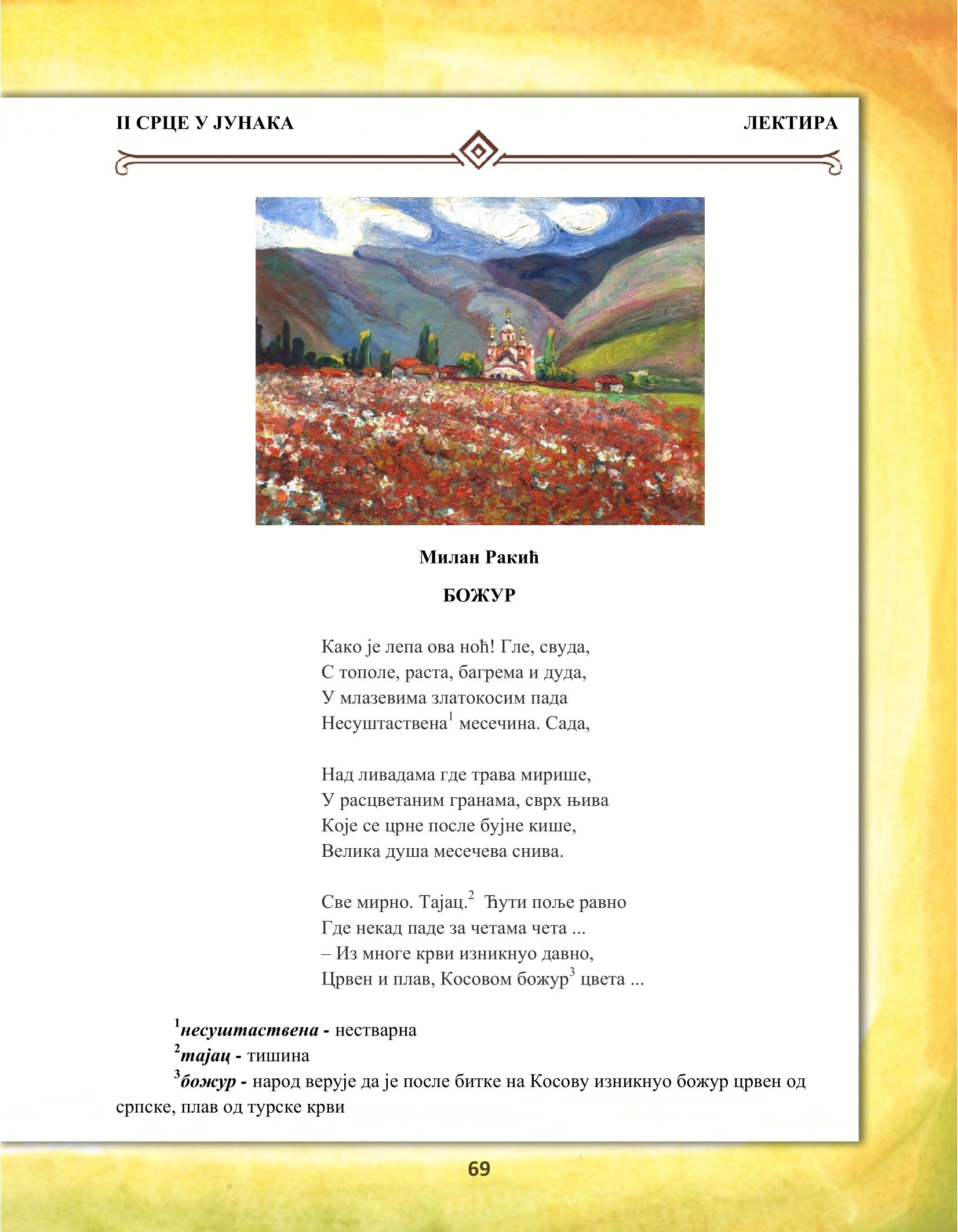 II СРЦЕ У ЈУНАКА

ЛЕКТИРА

Милан Ракић

БОЖУР

Како је лепа ова ноћ! Гле, свуда,
С тополе, раста, багрема и дуда,
У млазевима златокосим пада
Несуштаствена$^1$ месечина. Сада,

Над ливадама где трава мирише,
У расцветаним гранама, сврх њива
Које се црне после бујне кише,
Велика душа месечева снива.

Све мирно. Тајац.$^2$ Ћути поље равно
Где некад паде за четама чета ...
– Из многе крви изникнуо давно,
Црвен и плав, Косовом божур$^3$ цвета ...

$^1$несуштаствена - нестварна
$^2$тајац - тишина
$^3$божур - народ верује да је после битке на Косову изникнуо божур црвен од српске, плав од турске крви

69